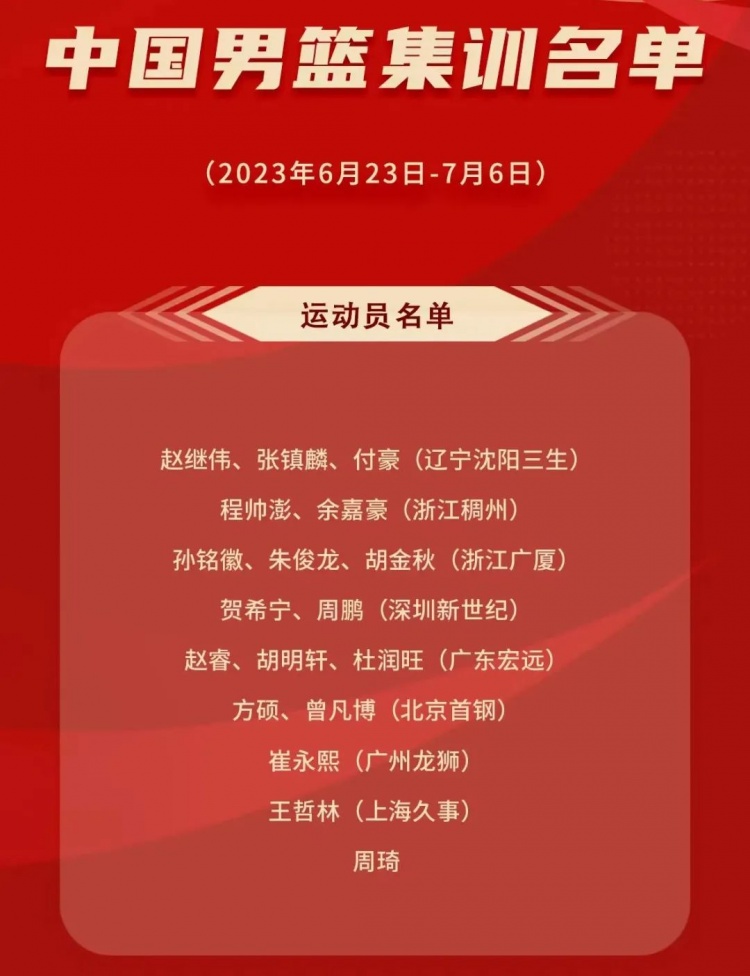 中国男篮集训名单

（2023年6月23日-7月6日）

运动员名单

赵继伟、张镇麟、付豪（辽宁沈阳三生）

程帅澎、余嘉豪（浙江稠州）

孙铭徽、朱俊龙、胡金秋（浙江广厦）

贺希宁、周鹏（深圳新世纪）

赵睿、胡明轩、杜润旺（广东宏远）

方硕、曾凡博（北京首钢）

崔永熙（广州龙狮）

王哲林（上海久事）

周琦